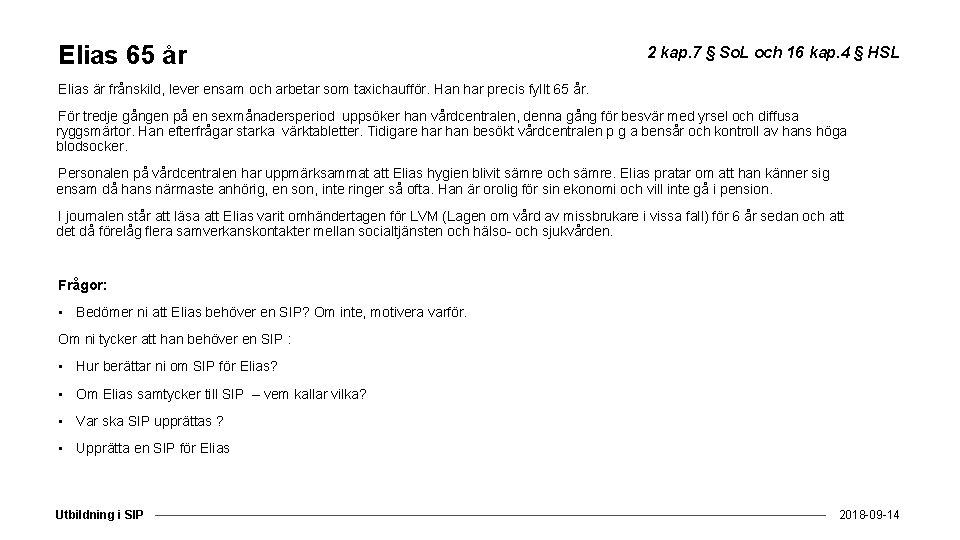 Elias 65 år

2 kap.7 § SoL och 16 kap.4 § HSL

Elias är frånskild, lever ensam och arbetar som taxichaufför. Han har precis fyllt 65 år.

För tredje gången på en sexmånadersperiod uppsöker han vårdcentralen, denna gång för besvär med yrsel och diffusa ryggsmärtor. Han efterfrågar starka värktabletter. Tidigare har han besökt vårdcentralen p g a bensår och kontroll av hans höga blodsocker.

Personalen på vårdcentralen har uppmärksammat att Elias hygien blivit sämre och sämre. Elias pratar om att han känner sig ensam då hans närmaste anhörig, en son, inte ringer så ofta. Han är orolig för sin ekonomi och vill inte gå i pension.

I journalen står att läsa att Elias varit omhändertagen för LVM (Lagen om vård av missbrukare i vissa fall) för 6 år sedan och att det då förelåg flera samverkanskontakter mellan socialtjänsten och hälso- och sjukvården.

Frågor:

• Bedömer ni att Elias behöver en SIP? Om inte, motivera varför.

Om ni tycker att han behöver en SIP :

• Hur berättar ni om SIP för Elias?

• Om Elias samtycker till SIP – vem kallar vilka?

• Var ska SIP upprättas ?

• Upprätta en SIP för Elias

Utbildning i SIP

2018-09-14